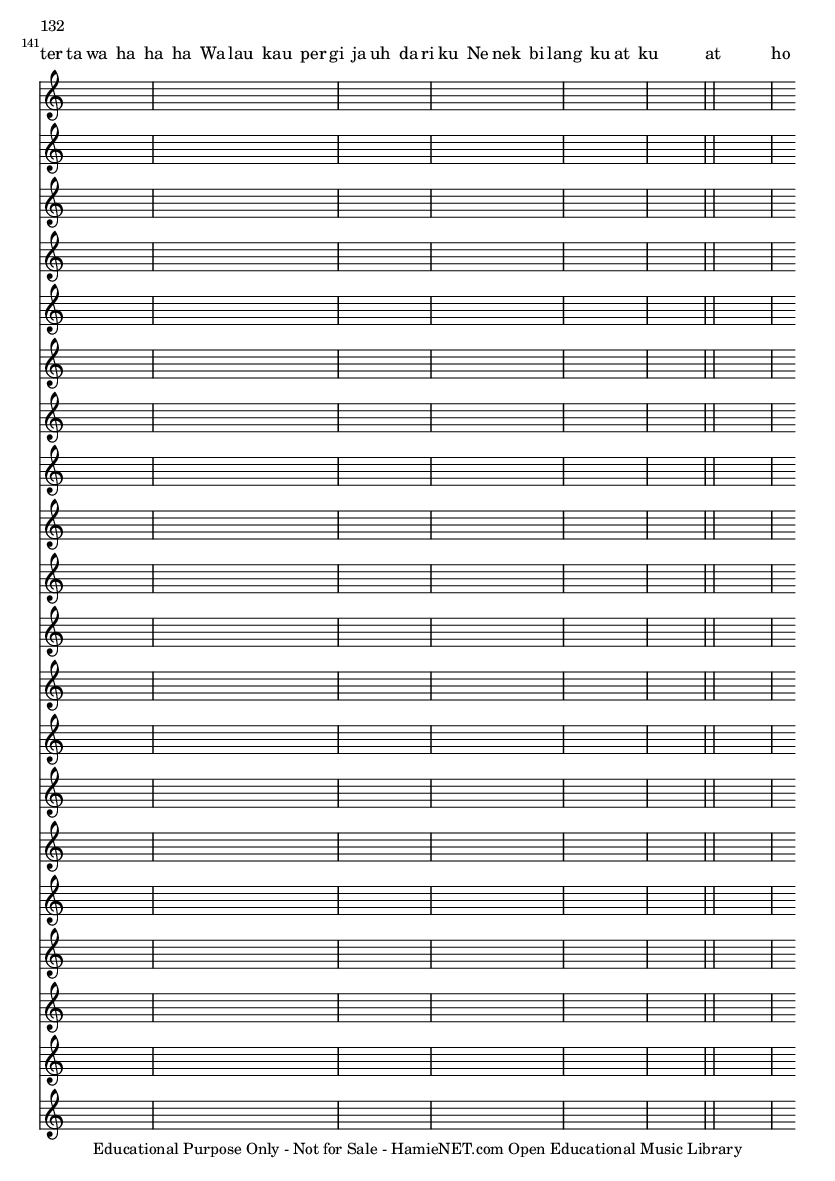 132

141 ter ta wa ha ha ha Wa lau kau per gi ja uh da ri ku Ne nek bi lang ku at ku at ho

Educational Purpose Only - Not for Sale - HamieNET.com Open Educational Music Library